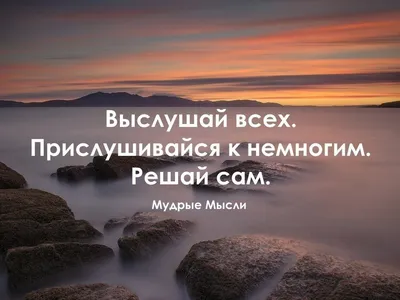 Выслушай всех.
Прислушивайся к немногим.
Решай сам.

Мудрые Мысли